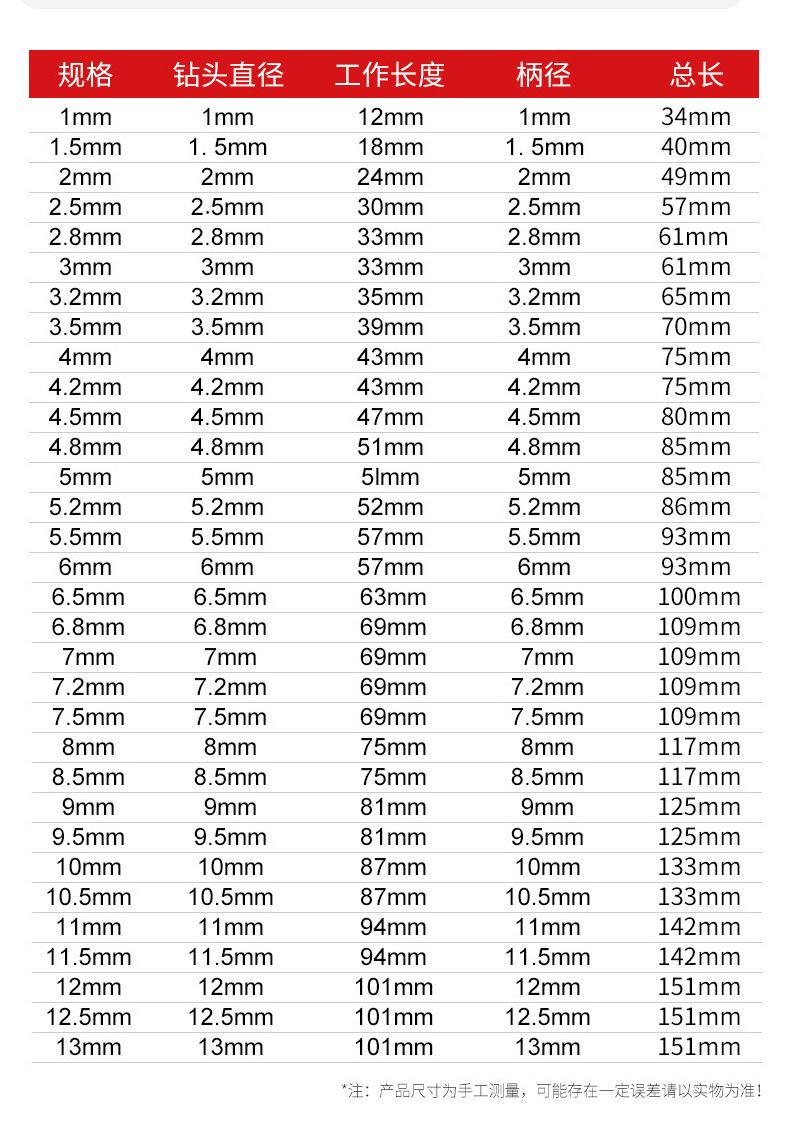 | 规格 | 钻头直径 | 工作长度 | 柄径 | 总长 |
|---|---|---|---|---|
| 1mm | 1mm | 12mm | 1mm | 34mm |
| 1.5mm | 1. 5mm | 18mm | 1. 5mm | 40mm |
| 2mm | 2mm | 24mm | 2mm | 49mm |
| 2.5mm | 2.5mm | 30mm | 2.5mm | 57mm |
| 2.8mm | 2.8mm | 33mm | 2.8mm | 61mm |
| 3mm | 3mm | 33mm | 3mm | 61mm |
| 3.2mm | 3.2mm | 35mm | 3.2mm | 65mm |
| 3.5mm | 3.5mm | 39mm | 3.5mm | 70mm |
| 4mm | 4mm | 43mm | 4mm | 75mm |
| 4.2mm | 4.2mm | 43mm | 4.2mm | 75mm |
| 4.5mm | 4.5mm | 47mm | 4.5mm | 80mm |
| 4.8mm | 4.8mm | 51mm | 4.8mm | 85mm |
| 5mm | 5mm | 5lmm | 5mm | 85mm |
| 5.2mm | 5.2mm | 52mm | 5.2mm | 86mm |
| 5.5mm | 5.5mm | 57mm | 5.5mm | 93mm |
| 6mm | 6mm | 57mm | 6mm | 93mm |
| 6.5mm | 6.5mm | 63mm | 6.5mm | 100mm |
| 6.8mm | 6.8mm | 69mm | 6.8mm | 109mm |
| 7mm | 7mm | 69mm | 7mm | 109mm |
| 7.2mm | 7.2mm | 69mm | 7.2mm | 109mm |
| 7.5mm | 7.5mm | 69mm | 7.5mm | 109mm |
| 8mm | 8mm | 75mm | 8mm | 117mm |
| 8.5mm | 8.5mm | 75mm | 8.5mm | 117mm |
| 9mm | 9mm | 81mm | 9mm | 125mm |
| 9.5mm | 9.5mm | 81mm | 9.5mm | 125mm |
| 10mm | 10mm | 87mm | 10mm | 133mm |
| 10.5mm | 10.5mm | 87mm | 10.5mm | 133mm |
| 11mm | 11mm | 94mm | 11mm | 142mm |
| 11.5mm | 11.5mm | 94mm | 11.5mm | 142mm |
| 12mm | 12mm | 101mm | 12mm | 151mm |
| 12.5mm | 12.5mm | 101mm | 12.5mm | 151mm |
| 13mm | 13mm | 101mm | 13mm | 151mm |

*注：产品尺寸为手工测量，可能存在一定误差请以实物为准！